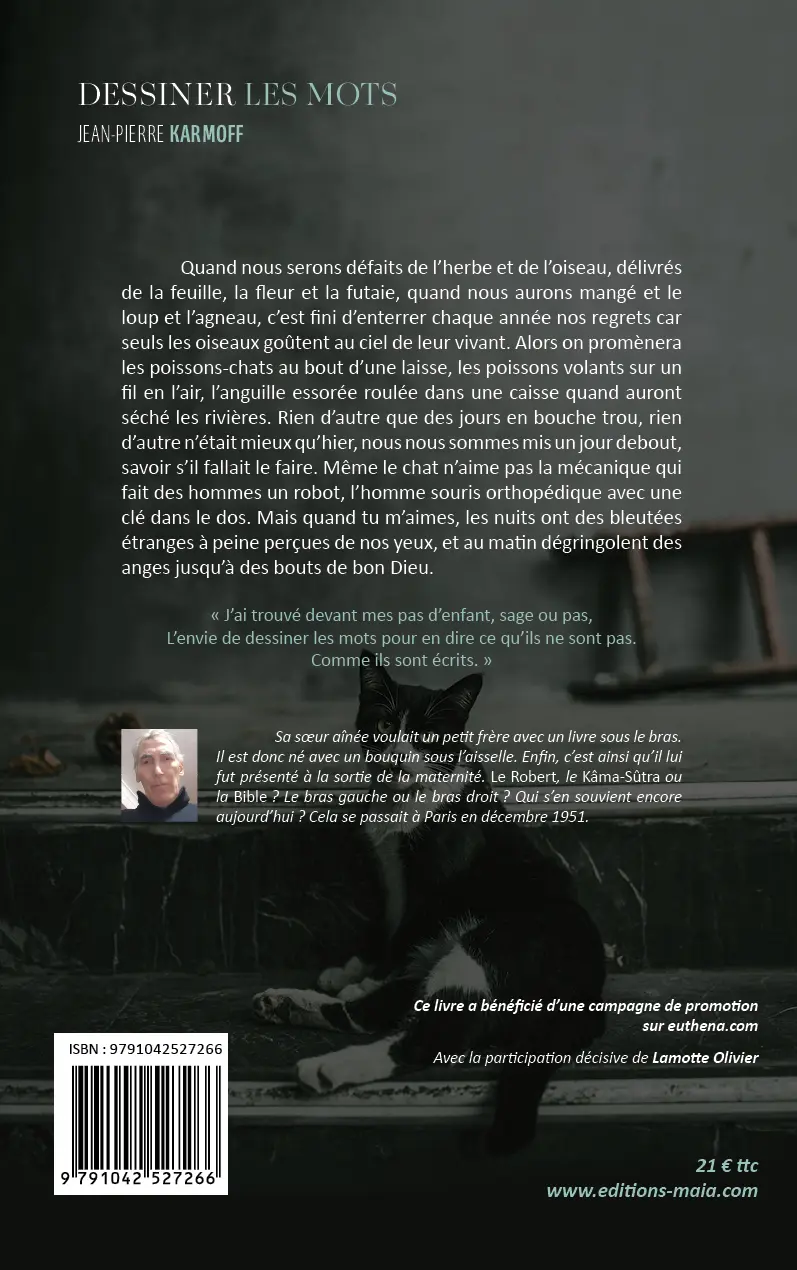 DESSINER LES MOTS
JEAN-PIERRE KARMOFF

Quand nous serons défaits de l'herbe et de l'oiseau, délivrés de la feuille, la fleur et la futaie, quand nous aurons mangé et le loup et l'agneau, c'est fini d'enterrer chaque année nos regrets car seuls les oiseaux goûtent au ciel de leur vivant. Alors on promènera les poissons-chats au bout d'une laisse, les poissons volants sur un fil en l'air, l'anguille essorée roulée dans une caisse quand auront séché les rivières. Rien d'autre que des jours en bouche trou, rien d'autre n'était mieux qu'hier, nous nous sommes mis un jour debout, savoir s'il fallait le faire. Même le chat n'aime pas la mécanique qui fait des hommes un robot, l'homme souris orthopédique avec une clé dans le dos. Mais quand tu m'aimes, les nuits ont des bleutées étranges à peine perçues de nos yeux, et au matin dégringolent des anges jusqu'à des bouts de bon Dieu.

« J'ai trouvé devant mes pas d'enfant, sage ou pas,
L'envie de dessiner les mots pour en dire ce qu'ils ne sont pas.
Comme ils sont écrits. »

Sa sœur aînée voulait un petit frère avec un livre sous le bras. Il est donc né avec un bouquin sous l'aisselle. Enfin, c'est ainsi qu'il lui fut présenté à la sortie de la maternité. Le Robert, le Kâma-Sûtra ou la Bible ? Le bras gauche ou le bras droit ? Qui s'en souvient encore aujourd'hui ? Cela se passait à Paris en décembre 1951.

Ce livre a bénéficié d'une campagne de promotion sur euthena.com

Avec la participation décisive de Lamotte Olivier

ISBN : 9791042527266

9 791042 527266

21 € ttc
www.editions-maia.com